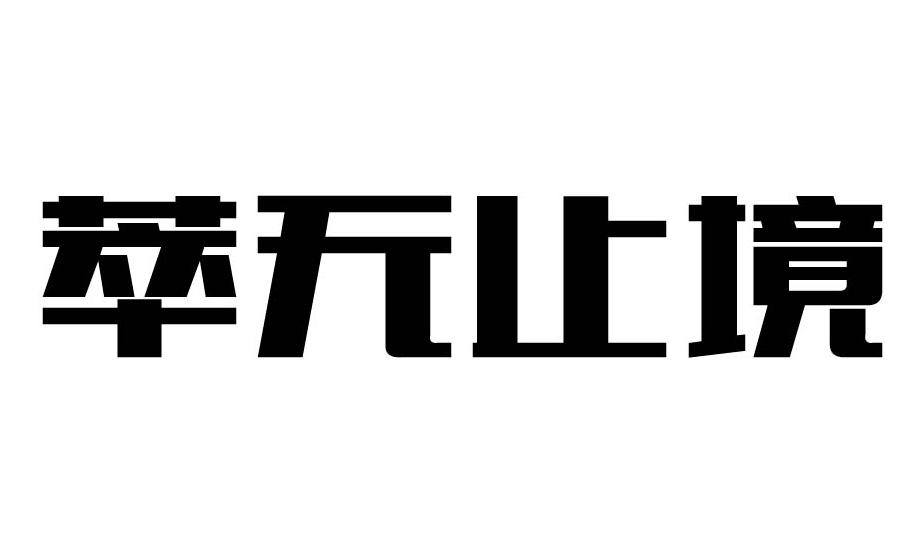 萃无止境